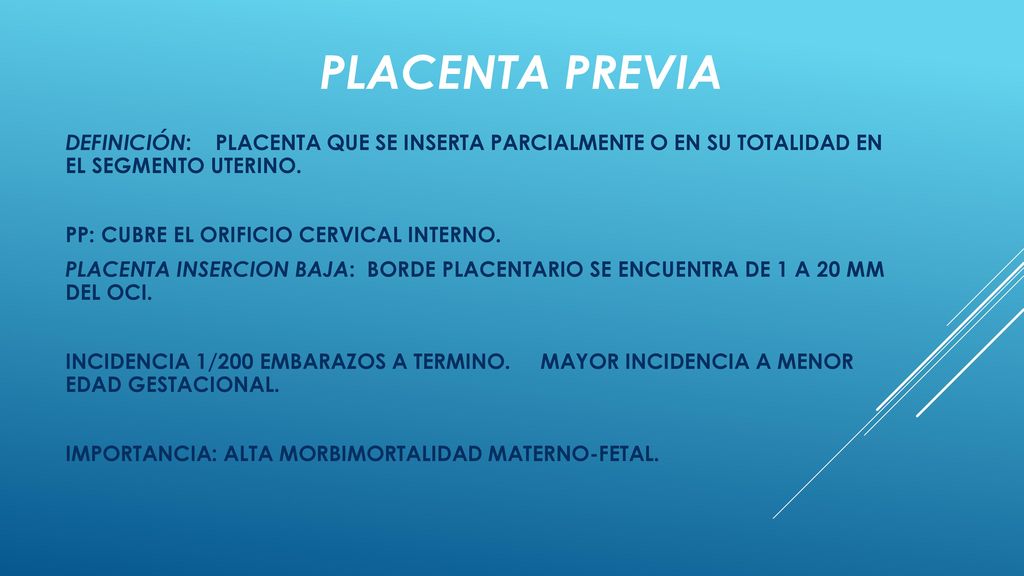 PLACENTA PREVIA

DEFINICIÓN: PLACENTA QUE SE INSERTA PARCIALMENTE O EN SU TOTALIDAD EN EL SEGMENTO UTERINO.

PP: CUBRE EL ORIFICIO CERVICAL INTERNO.

PLACENTA INSERCION BAJA: BORDE PLACENTARIO SE ENCUENTRA DE 1 A 20 MM DEL OCI.

INCIDENCIA 1/200 EMBARAZOS A TERMINO. MAYOR INCIDENCIA A MENOR EDAD GESTACIONAL.

IMPORTANCIA: ALTA MORBIMORTALIDAD MATERNO-FETAL.